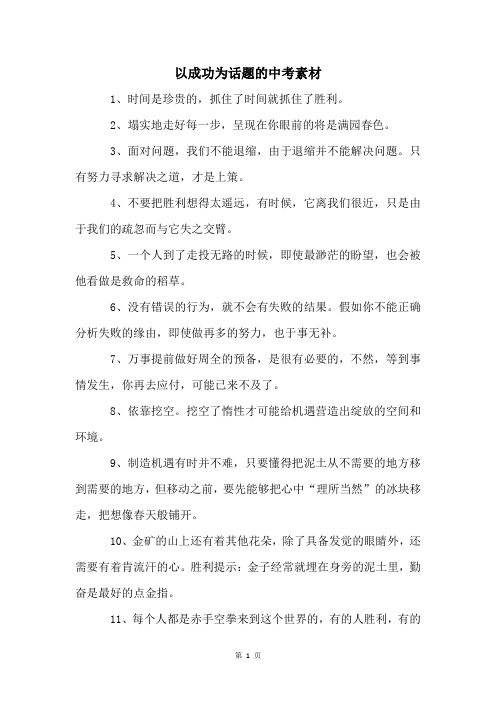 以成功为话题的中考素材

1、时间是珍贵的，抓住了时间就抓住了胜利。

2、塌实地走好每一步，呈现在你眼前的将是满园春色。

3、面对问题，我们不能退缩，由于退缩并不能解决问题。只有努力寻求解决之道，才是上策。

4、不要把胜利想得太遥远，有时候，它离我们很近，只是由于我们的疏忽而与它失之交臂。

5、一个人到了走投无路的时候，即使最渺茫的盼望，也会被他看做是救命的稻草。

6、没有错误的行为，就不会有失败的结果。假如你不能正确分析失败的缘由，即使做再多的努力，也于事无补。

7、万事提前做好周全的预备，是很有必要的，不然，等到事情发生，你再去应付，可能已来不及了。

8、依靠挖空。挖空了惰性才可能给机遇营造出绽放的空间和环境。

9、制造机遇有时并不难，只要懂得把泥土从不需要的地方移到需要的地方，但移动之前，要先能够把心中“理所当然”的冰块移走，把想像春天般铺开。

10、金矿的山上还有着其他花朵，除了具备发觉的眼睛外，还需要有着肯流汗的心。胜利提示：金子经常就埋在身旁的泥土里，勤奋是最好的点金指。

11、每个人都是赤手空拳来到这个世界的，有的人胜利，有的

第 1 页